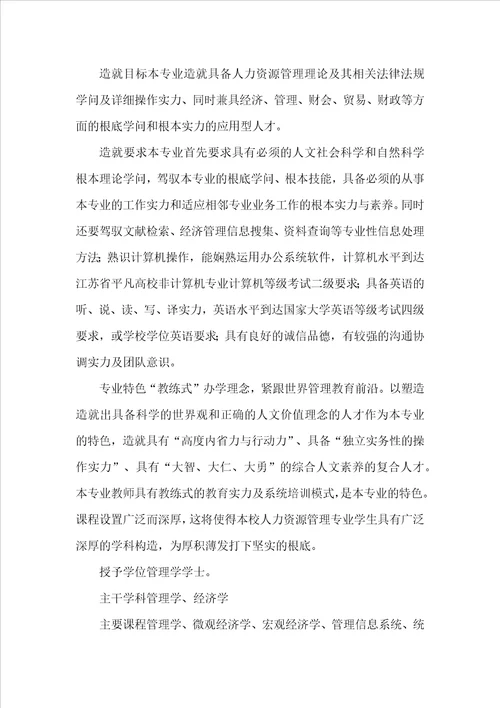 造就目标本专业造就具备人力资源管理理论及其相关法律法规学问及详细操作实力、同时兼具经济、管理、财会、贸易、财政等方面的根底学问和根本实力的应用型人才。

造就要求本专业首先要求具有必须的人文社会科学和自然科学根本理论学问，驾驭本专业的根底学问、根本技能，具备必须的从事本专业的工作实力和适应相邻专业业务工作的根本实力与素养。同时还要驾驭文献检索、经济管理信息搜集、资料查询等专业性信息处理方法；熟识计算机操作，能娴熟运用办公系统软件，计算机水平到达江苏省平凡高校非计算机专业计算机等级考试二级要求；具备英语的听、说、读、写、译实力，英语水平到达国家大学英语等级考试四级要求，或学校学位英语要求；具有良好的诚信品德，有较强的沟通协调实力及团队意识。

专业特色“教练式”办学理念，紧跟世界管理教育前沿。以塑造造就出具备科学的世界观和正确的人文价值理念的人才作为本专业的特色，造就具有“高度内省力与行动力”、具备“独立实务性的操作实力”、具有“大智、大仁、大勇”的综合人文素养的复合人才。本专业教师具有教练式的教育实力及系统培训模式，是本专业的特色。课程设置广泛而深厚，这将使得本校人力资源管理专业学生具有广泛深厚的学科构造，为厚积薄发打下坚实的根底。

授予学位管理学学士。

主干学科管理学、经济学

主要课程管理学、微观经济学、宏观经济学、管理信息系统、统